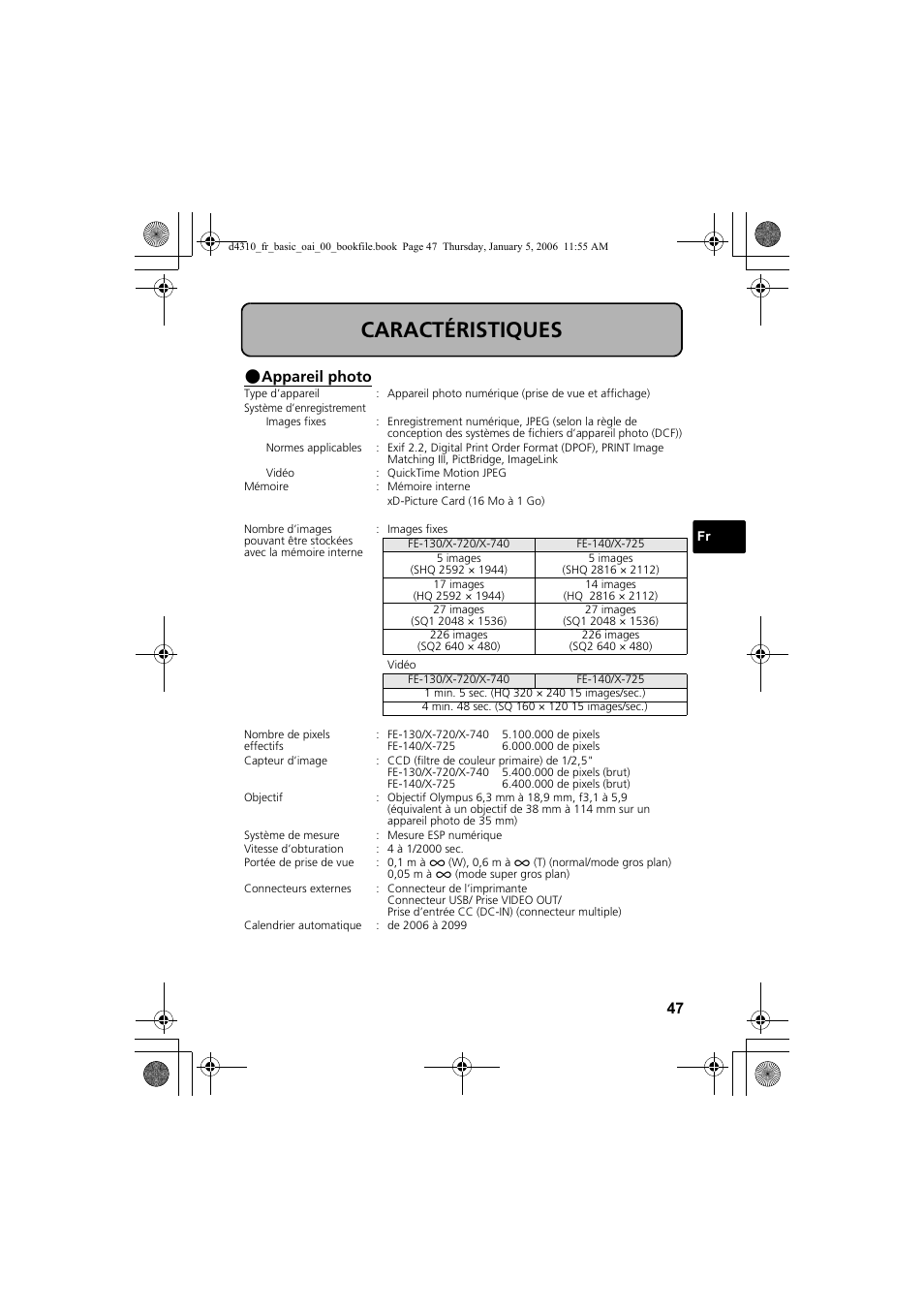 d4310_fr_basic_oai_00_bookfile.book Page 47 Thursday, January 5, 2006 11:55 AM

CARACTÉRISTIQUES

●Appareil photo

Type d'appareil : Appareil photo numérique (prise de vue et affichage)
Système d'enregistrement
Images fixes : Enregistrement numérique, JPEG (selon la règle de conception des systèmes de fichiers d'appareil photo (DCF))
Normes applicables : Exif 2.2, Digital Print Order Format (DPOF), PRINT Image Matching III, PictBridge, ImageLink
Vidéo : QuickTime Motion JPEG
Mémoire : Mémoire interne
xD-Picture Card (16 Mo à 1 Go)

Fr

Nombre d'images pouvant être stockées avec la mémoire interne : Images fixes

| FE-130/X-720/X-740 | FE-140/X-725 |
|---|---|
| 5 images (SHQ 2592 × 1944) | 5 images (SHQ 2816 × 2112) |
| 17 images (HQ 2592 × 1944) | 14 images (HQ 2816 × 2112) |
| 27 images (SQ1 2048 × 1536) | 27 images (SQ1 2048 × 1536) |
| 226 images (SQ2 640 × 480) | 226 images (SQ2 640 × 480) |

Vidéo

| FE-130/X-720/X-740 | FE-140/X-725 |
|---|---|
| 1 min. 5 sec. (HQ 320 × 240 15 images/sec.) | |
| 4 min. 48 sec. (SQ 160 × 120 15 images/sec.) | |

Nombre de pixels effectifs : FE-130/X-720/X-740 5.100.000 de pixels
FE-140/X-725 6.000.000 de pixels
Capteur d'image : CCD (filtre de couleur primaire) de 1/2,5"
FE-130/X-720/X-740 5.400.000 de pixels (brut)
FE-140/X-725 6.400.000 de pixels (brut)
Objectif : Objectif Olympus 6,3 mm à 18,9 mm, f3,1 à 5,9 (équivalent à un objectif de 38 mm à 114 mm sur un appareil photo de 35 mm)
Système de mesure : Mesure ESP numérique
Vitesse d'obturation : 4 à 1/2000 sec.
Portée de prise de vue : 0,1 m à $\infty$ (W), 0,6 m à $\infty$ (T) (normal/mode gros plan)
0,05 m à $\infty$ (mode super gros plan)
Connecteurs externes : Connecteur de l'imprimante
Connecteur USB/ Prise VIDEO OUT/
Prise d'entrée CC (DC-IN) (connecteur multiple)
Calendrier automatique : de 2006 à 2099

47